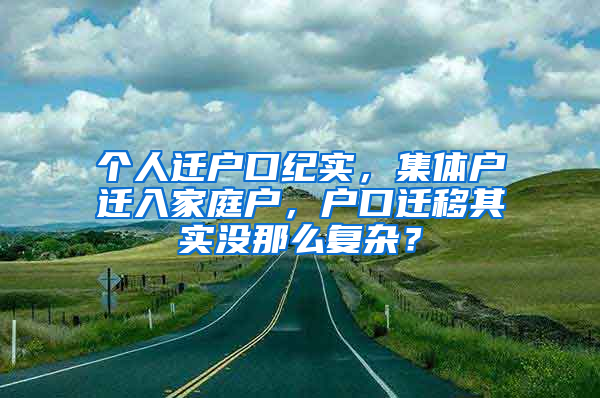 个人迁户口纪实，集体户迁入家庭户，户口迁移其实没那么复杂？